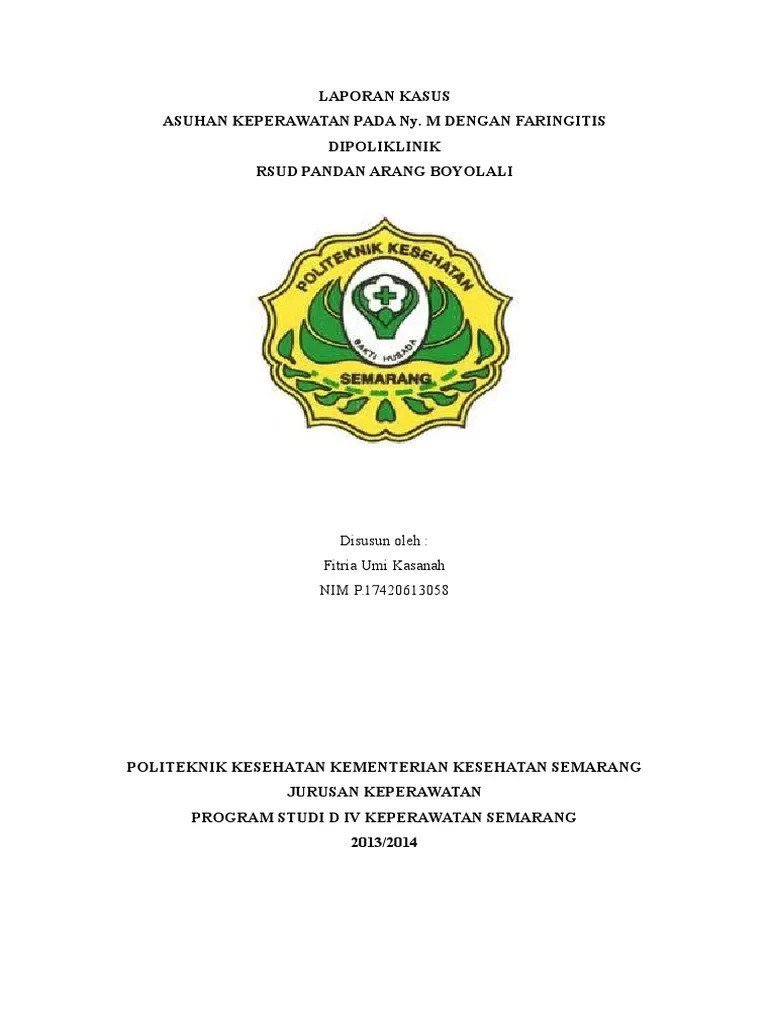 LAPORAN KASUS
ASUHAN KEPERAWATAN PADA Ny. M DENGAN FARINGITIS
DIPOLIKLINIK
RSUD PANDAN ARANG BOYOLALI

POLITEKNIK KESEHATAN
BAKTI HUSADA
SEMARANG

Disusun oleh :
Fitria Umi Kasanah
NIM P.17420613058

POLITEKNIK KESEHATAN KEMENTERIAN KESEHATAN SEMARANG
JURUSAN KEPERAWATAN
PROGRAM STUDI D IV KEPERAWATAN SEMARANG
2013/2014